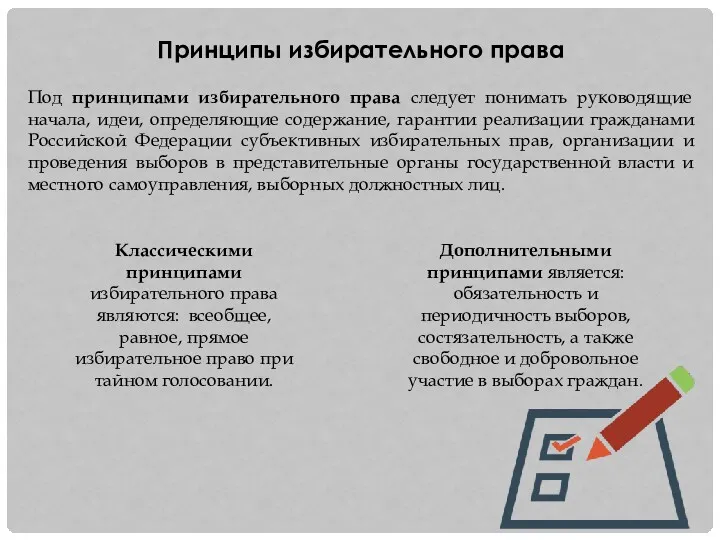 Принципы избирательного права

Под принципами избирательного права следует понимать руководящие начала, идеи, определяющие содержание, гарантии реализации гражданами Российской Федерации субъективных избирательных прав, организации и проведения выборов в представительные органы государственной власти и местного самоуправления, выборных должностных лиц.

Классическими принципами избирательного права являются: всеобщее, равное, прямое избирательное право при тайном голосовании.

Дополнительными принципами является: обязательность и периодичность выборов, состязательность, а также свободное и добровольное участие в выборах граждан.